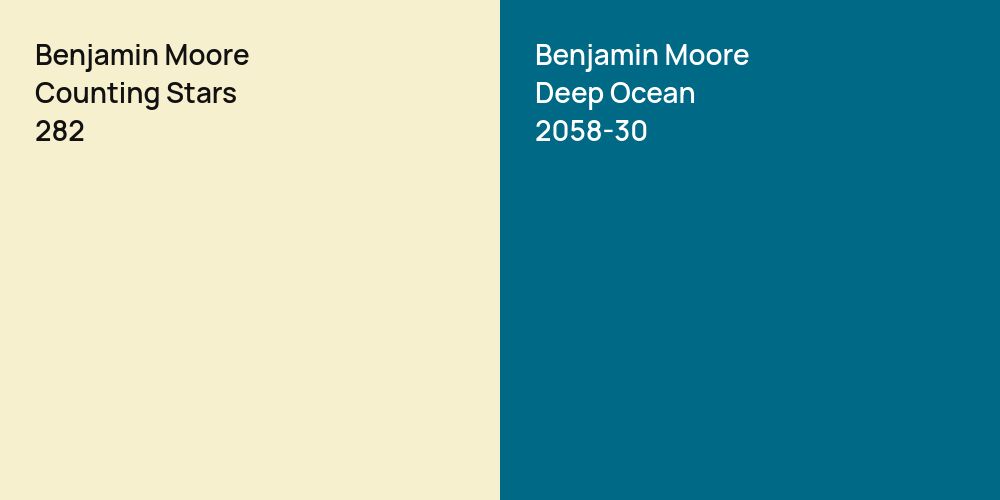 Benjamin Moore
Counting Stars
282

Benjamin Moore
Deep Ocean
2058-30